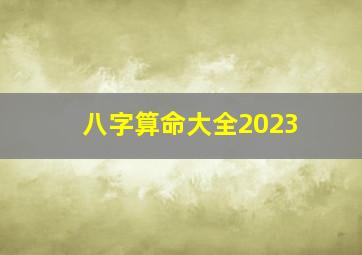 八字算命大全2023